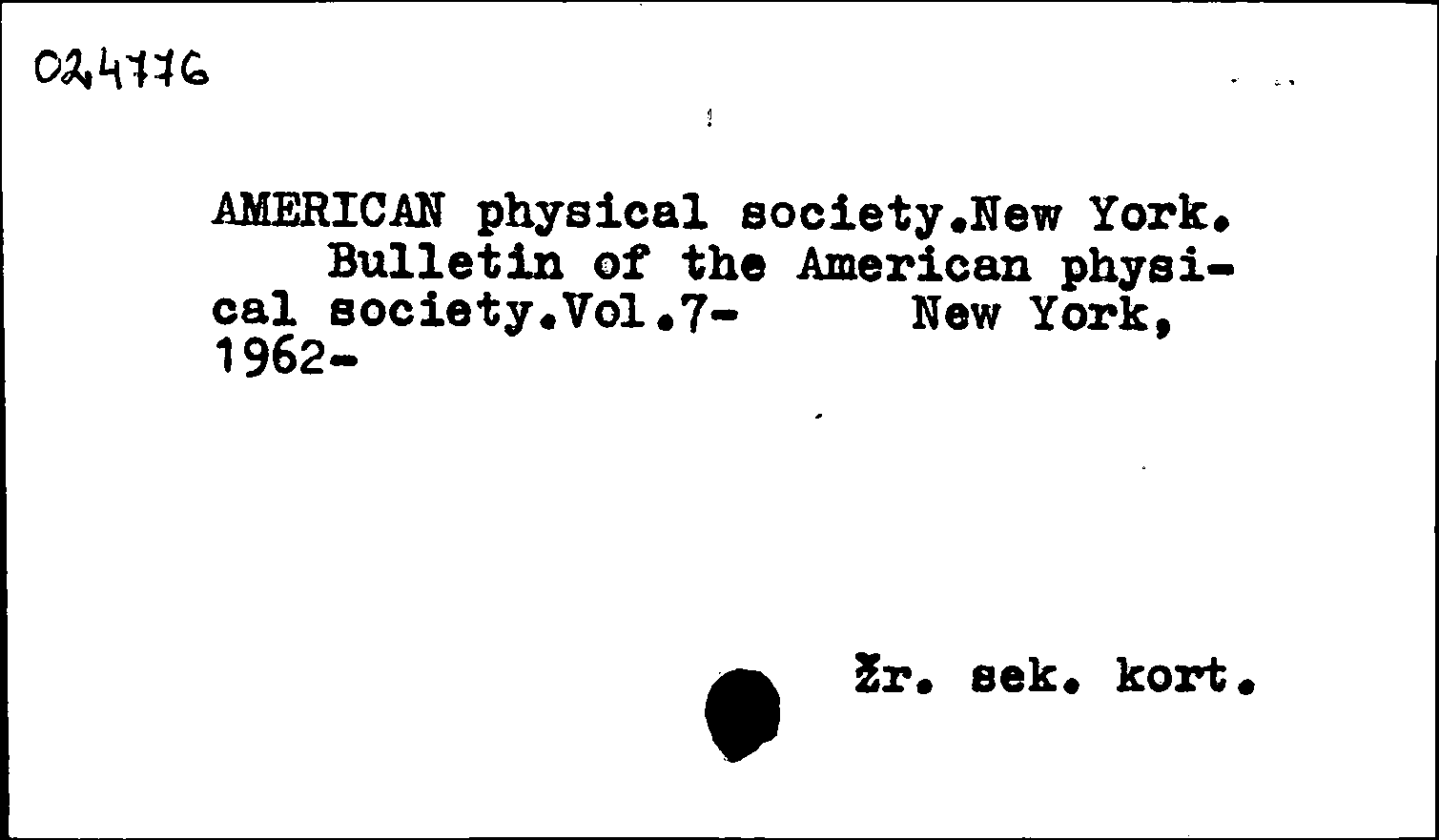 024776

AMERICAN physical society.New York.
Bulletin of the American physical society.Vol.7- New York, 1962-

Žr. sek. kort.